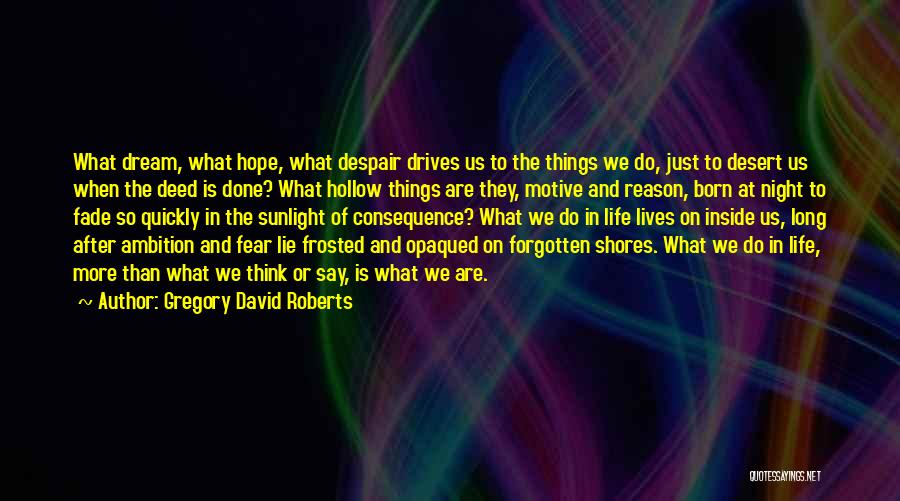 What dream, what hope, what despair drives us to the things we do, just to desert us when the deed is done? What hollow things are they, motive and reason, born at night to fade so quickly in the sunlight of consequence? What we do in life lives on inside us, long after ambition and fear lie frosted and opaqued on forgotten shores. What we do in life, more than what we think or say, is what we are.

~ Author: Gregory David Roberts

QUOTESSAYINGS.NET